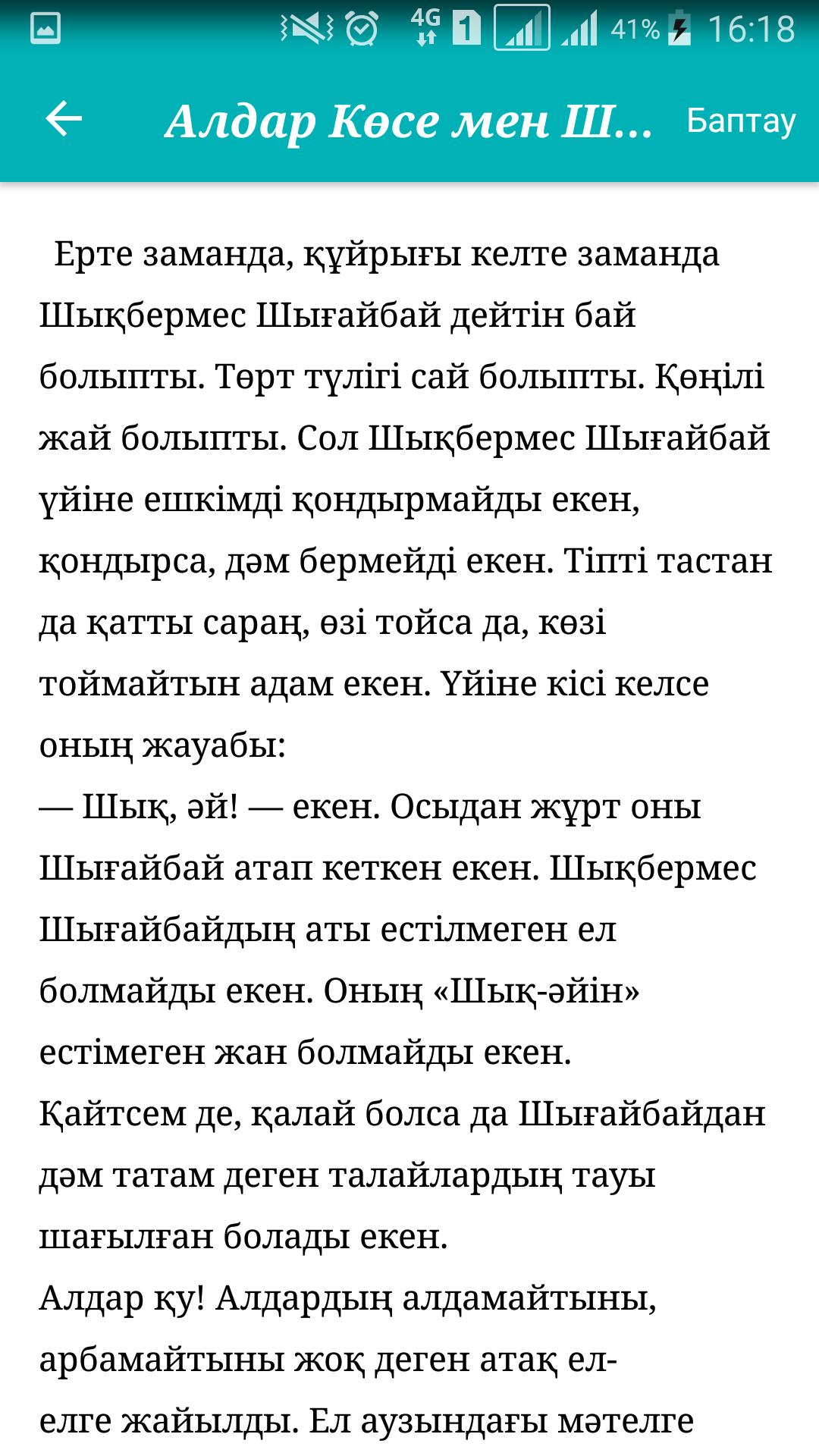 4G 1 41% 16:18

Алдар Көсе мен Ш... Баптау

Ерте заманда, құйрығы келте заманда Шықбермес Шығайбай дейтін бай болыпты. Төрт түлігі сай болыпты. Көңілі жай болыпты. Сол Шықбермес Шығайбай үйіне ешкімді қондырмайды екен, қондырса, дәм бермейді екен. Тіпті тастан да қатты сараң, өзі тойса да, көзі тоймайтын адам екен. Үйіне кісі келсе оның жауабы:
— Шық, әй! — екен. Осыдан жұрт оны Шығайбай атап кеткен екен. Шықбермес Шығайбайдың аты естілмеген ел болмайды екен. Оның «Шық-әйін» естімеген жан болмайды екен.
Қайтсем де, қалай болса да Шығайбайдан дәм татам деген талайлардың тауы шағылған болады екен.
Алдар қу! Алдардың алдамайтыны, арбамайтыны жоқ деген атақ ел-елге жайылды. Ел аузындағы мәтелге